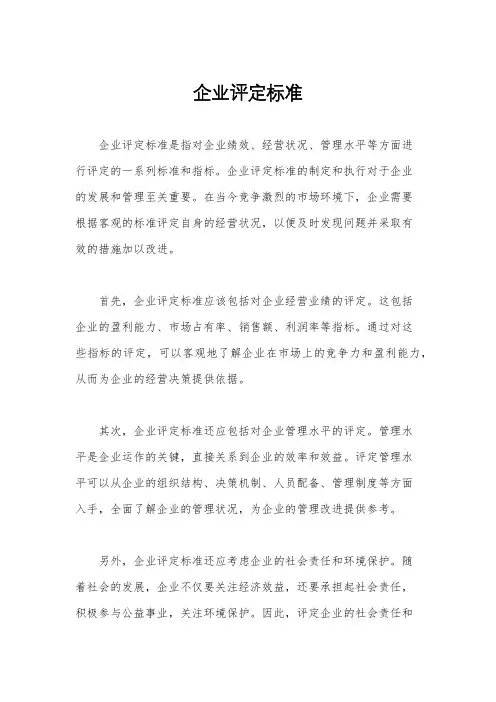 企业评定标准

企业评定标准是指对企业绩效、经营状况、管理水平等方面进行评定的一系列标准和指标。企业评定标准的制定和执行对于企业的发展和管理至关重要。在当今竞争激烈的市场环境下，企业需要根据客观的标准评定自身的经营状况，以便及时发现问题并采取有效的措施加以改进。

首先，企业评定标准应该包括对企业经营业绩的评定。这包括企业的盈利能力、市场占有率、销售额、利润率等指标。通过对这些指标的评定，可以客观地了解企业在市场上的竞争力和盈利能力，从而为企业的经营决策提供依据。

其次，企业评定标准还应包括对企业管理水平的评定。管理水平是企业运作的关键，直接关系到企业的效率和效益。评定管理水平可以从企业的组织结构、决策机制、人员配备、管理制度等方面入手，全面了解企业的管理状况，为企业的管理改进提供参考。

另外，企业评定标准还应考虑企业的社会责任和环境保护。随着社会的发展，企业不仅要关注经济效益，还要承担起社会责任，积极参与公益事业，关注环境保护。因此，评定企业的社会责任和